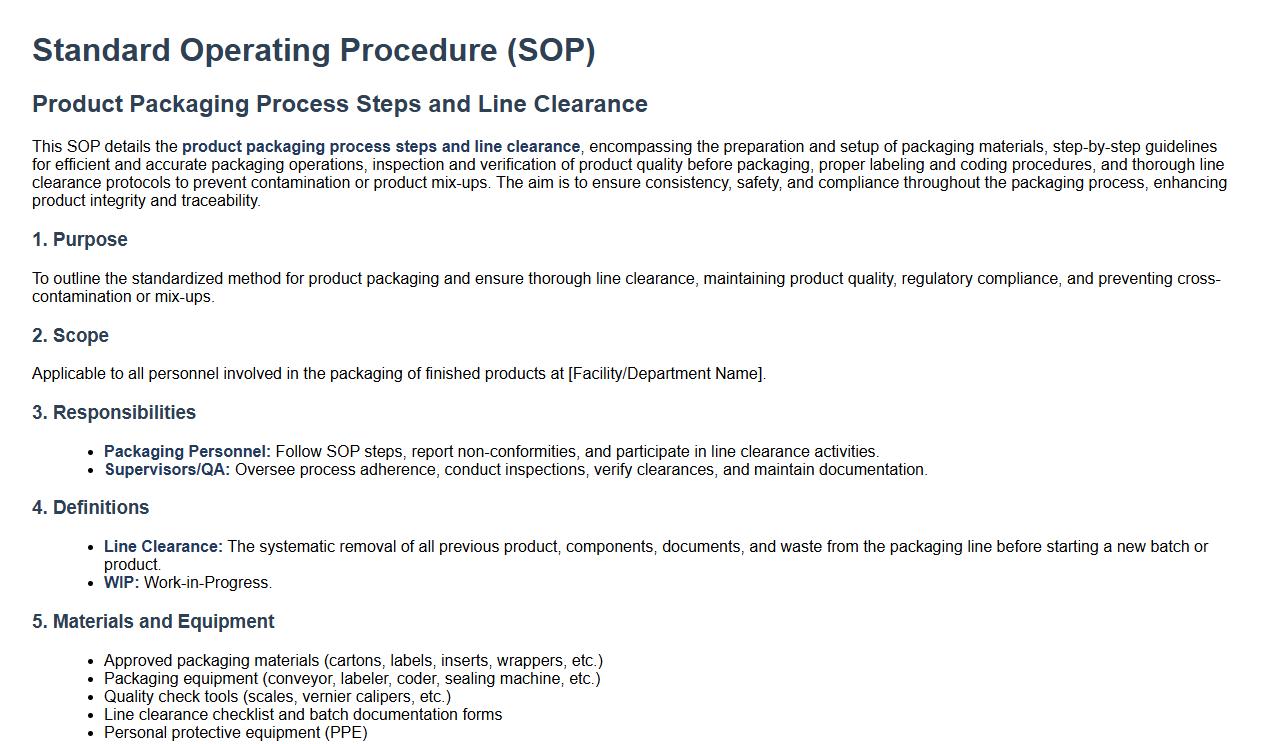 Standard Operating Procedure (SOP)

Product Packaging Process Steps and Line Clearance

This SOP details the product packaging process steps and line clearance, encompassing the preparation and setup of packaging materials, step-by-step guidelines for efficient and accurate packaging operations, inspection and verification of product quality before packaging, proper labeling and coding procedures, and thorough line clearance protocols to prevent contamination or product mix-ups. The aim is to ensure consistency, safety, and compliance throughout the packaging process, enhancing product integrity and traceability.

1. Purpose

To outline the standardized method for product packaging and ensure thorough line clearance, maintaining product quality, regulatory compliance, and preventing cross-contamination or mix-ups.

2. Scope

Applicable to all personnel involved in the packaging of finished products at [Facility/Department Name].

3. Responsibilities

• Packaging Personnel: Follow SOP steps, report non-conformities, and participate in line clearance activities.
• Supervisors/QA: Oversee process adherence, conduct inspections, verify clearances, and maintain documentation.

4. Definitions

• Line Clearance: The systematic removal of all previous product, components, documents, and waste from the packaging line before starting a new batch or product.
• WIP: Work-in-Progress.

5. Materials and Equipment

• Approved packaging materials (cartons, labels, inserts, wrappers, etc.)
• Packaging equipment (conveyor, labeler, coder, sealing machine, etc.)
• Quality check tools (scales, vernier calipers, etc.)
• Line clearance checklist and batch documentation forms
• Personal protective equipment (PPE)